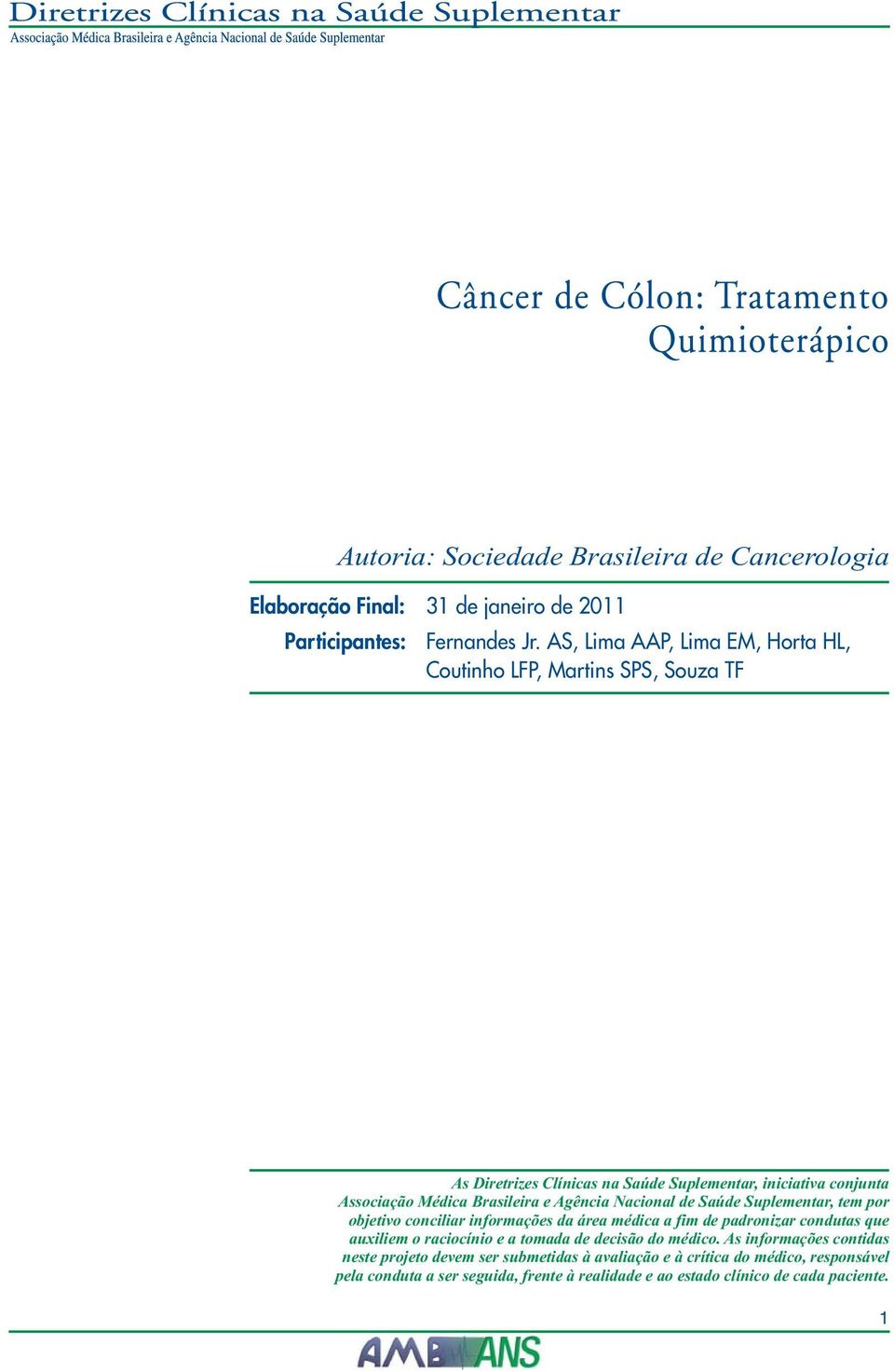 Diretrizes Clínicas na Saúde Suplementar
Associação Médica Brasileira e Agência Nacional de Saúde Suplementar

Câncer de Cólon: Tratamento Quimioterápico

Autoria: Sociedade Brasileira de Cancerologia

Elaboração Final: 31 de janeiro de 2011

Participantes: Fernandes Jr. AS, Lima AAP, Lima EM, Horta HL, Coutinho LFP, Martins SPS, Souza TF

As Diretrizes Clínicas na Saúde Suplementar, iniciativa conjunta Associação Médica Brasileira e Agência Nacional de Saúde Suplementar, tem por objetivo conciliar informações da área médica a fim de padronizar condutas que auxiliem o raciocínio e a tomada de decisão do médico. As informações contidas neste projeto devem ser submetidas à avaliação e à crítica do médico, responsável pela conduta a ser seguida, frente à realidade e ao estado clínico de cada paciente.

1

AMB ANS